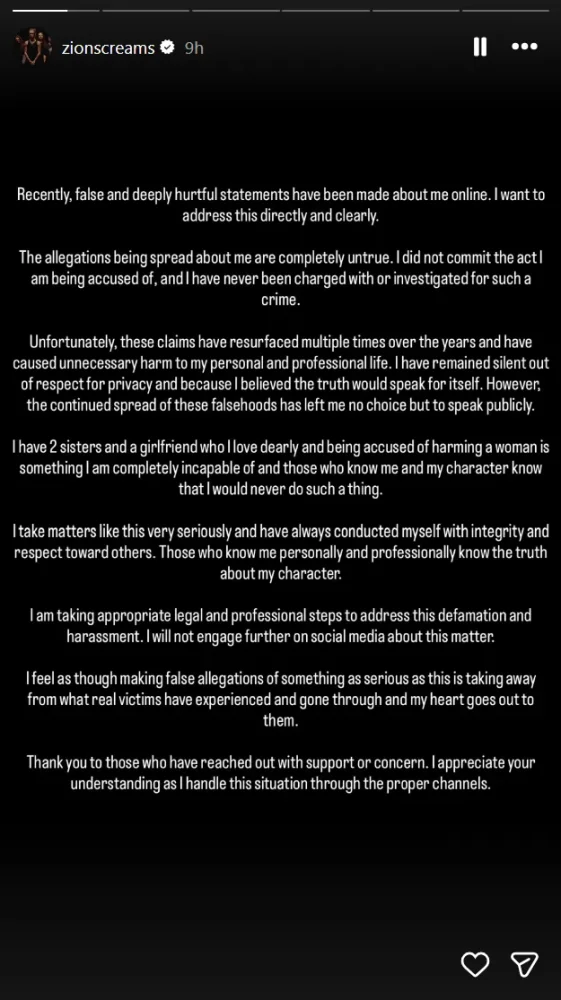 zionscreams 9h

Recently, false and deeply hurtful statements have been made about me online. I want to address this directly and clearly.

The allegations being spread about me are completely untrue. I did not commit the act I am being accused of, and I have never been charged with or investigated for such a crime.

Unfortunately, these claims have resurfaced multiple times over the years and have caused unnecessary harm to my personal and professional life. I have remained silent out of respect for privacy and because I believed the truth would speak for itself. However, the continued spread of these falsehoods has left me no choice but to speak publicly.

I have 2 sisters and a girlfriend who I love dearly and being accused of harming a woman is something I am completely incapable of and those who know me and my character know that I would never do such a thing.

I take matters like this very seriously and have always conducted myself with integrity and respect toward others. Those who know me personally and professionally know the truth about my character.

I am taking appropriate legal and professional steps to address this defamation and harassment. I will not engage further on social media about this matter.

I feel as though making false allegations of something as serious as this is taking away from what real victims have experienced and gone through and my heart goes out to them.

Thank you to those who have reached out with support or concern. I appreciate your understanding as I handle this situation through the proper channels.